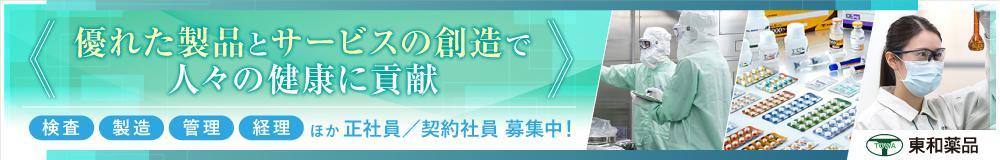 優れた製品とサービスの創造で
人々の健康に貢献

検査 製造 管理 経理 ほか 正社員／契約社員 募集中！

TOWA 東和薬品